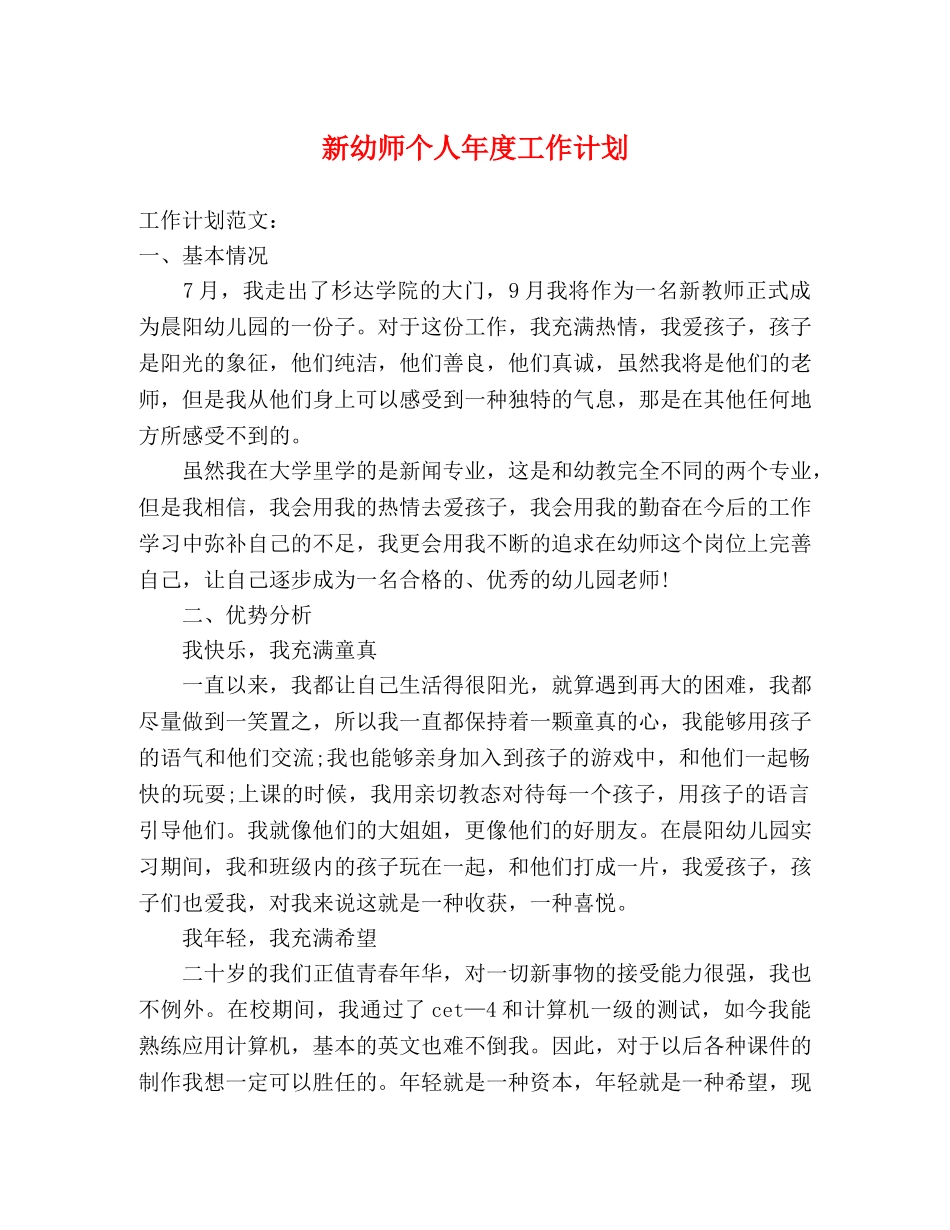 新幼师个人年度工作计划

工作计划范文：
一、基本情况

7月，我走出了杉达学院的大门，9月我将作为一名新教师正式成为晨阳幼儿园的一份子。对于这份工作，我充满热情，我爱孩子，孩子是阳光的象征，他们纯洁，他们善良，他们真诚，虽然我将是他们的老师，但是我从他们身上可以感受到一种独特的气息，那是在其他任何地方所感受不到的。

虽然我在大学里学的是新闻专业，这是和幼教完全不同的两个专业，但是我相信，我会用我的热情去爱孩子，我会用我的勤奋在今后的工作学习中弥补自己的不足，我更会用我不断的追求在幼师这个岗位上完善自己，让自己逐步成为一名合格的、优秀的幼儿园老师!

二、优势分析

我快乐，我充满童真

一直以来，我都让自己生活得很阳光，就算遇到再大的困难，我都尽量做到一笑置之，所以我一直都保持着一颗童真的心，我能够用孩子的语气和他们交流;我也能够亲身加入到孩子的游戏中，和他们一起畅快的玩耍;上课的时候，我用亲切教态对待每一个孩子，用孩子的语言引导他们。我就像他们的大姐姐，更像他们的好朋友。在晨阳幼儿园实习期间，我和班级内的孩子玩在一起，和他们打成一片，我爱孩子，孩子们也爱我，对我来说这就是一种收获，一种喜悦。

我年轻，我充满希望

二十岁的我们正值青春年华，对一切新事物的接受能力很强，我也不例外。在校期间，我通过了cet—4和计算机一级的测试，如今我能熟练应用计算机，基本的英文也难不倒我。因此，对于以后各种课件的制作我想一定可以胜任的。年轻就是一种资本，年轻就是一种希望，现